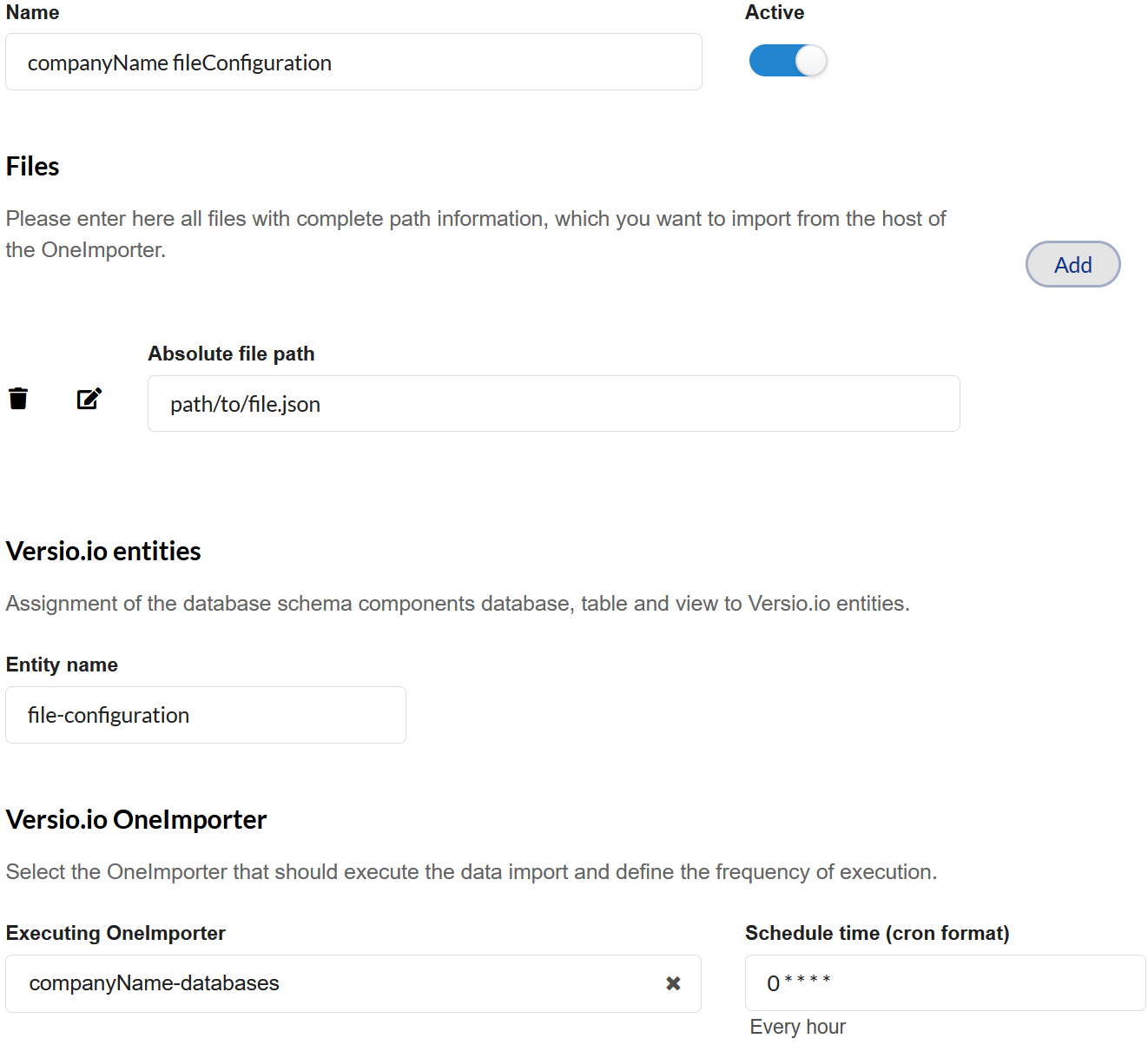 Name

companyName fileConfiguration

Active

Files

Please enter here all files with complete path information, which you want to import from the host of the OneImporter.

Add

Absolute file path

path/to/file.json

Versio.io entities

Assignment of the database schema components database, table and view to Versio.io entities.

Entity name

file-configuration

Versio.io OneImporter

Select the OneImporter that should execute the data import and define the frequency of execution.

Executing OneImporter

companyName-databases

Schedule time (cron format)

0 * * * *

Every hour